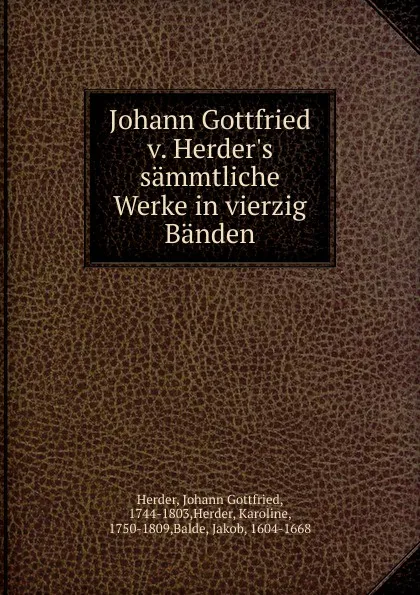 Johann Gottfried v. Herder's sämmtliche Werke in vierzig Bänden

Herder, Johann Gottfried, 1744-1803,Herder, Karoline, 1750-1809,Balde, Jakob, 1604-1668